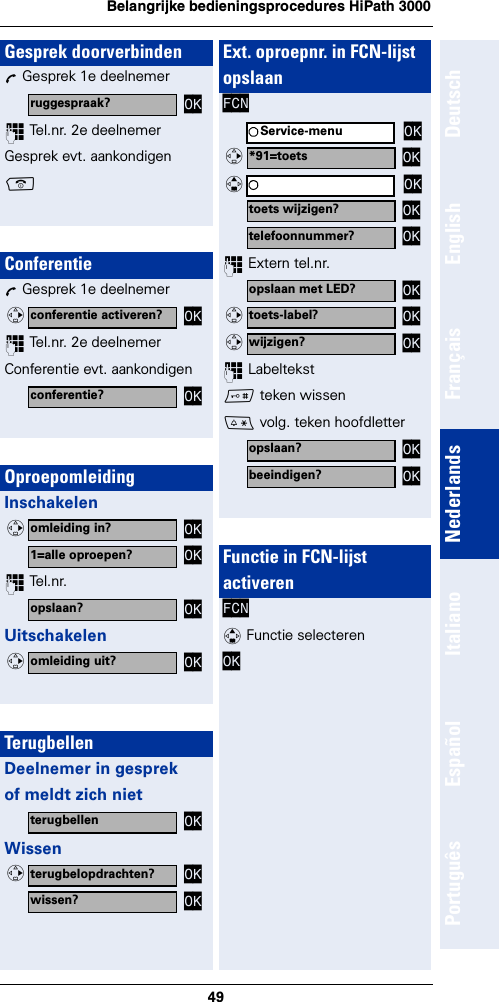 Belangrijke bedieningsprocedures HiPath 3000

Gesprek doorverbinden

Gesprek 1e deelnemer

ruggespraak? OK

Tel.nr. 2e deelnemer

Gesprek evt. aankondigen

Conferentie

Gesprek 1e deelnemer

conferentie activeren? OK

Tel.nr. 2e deelnemer

Conferentie evt. aankondigen

conferentie? OK

Oproepomleiding

Inschakelen

omleiding in? OK

1=alle oproepen? OK

Tel.nr.

opslaan? OK

Uitschakelen

omleiding uit? OK

Terugbellen

Deelnemer in gesprek of meldt zich niet

terugbellen OK

Wissen

terugbelopdrachten? OK

wissen? OK

Ext. oproepnr. in FCN-lijst opslaan

FCN

Service-menu OK

*91=toets OK

OK

toets wijzigen? OK

telefoonnummer? OK

Extern tel.nr.

opslaan met LED? OK

toets-label? OK

wijzigen? OK

Labeltekst

teken wissen

volg. teken hoofdletter

opslaan? OK

beeindigen? OK

Functie in FCN-lijst activeren

FCN

Functie selecteren

OK

Deutsch
English
Français
Nederlands
Italiano
Español
Português

49